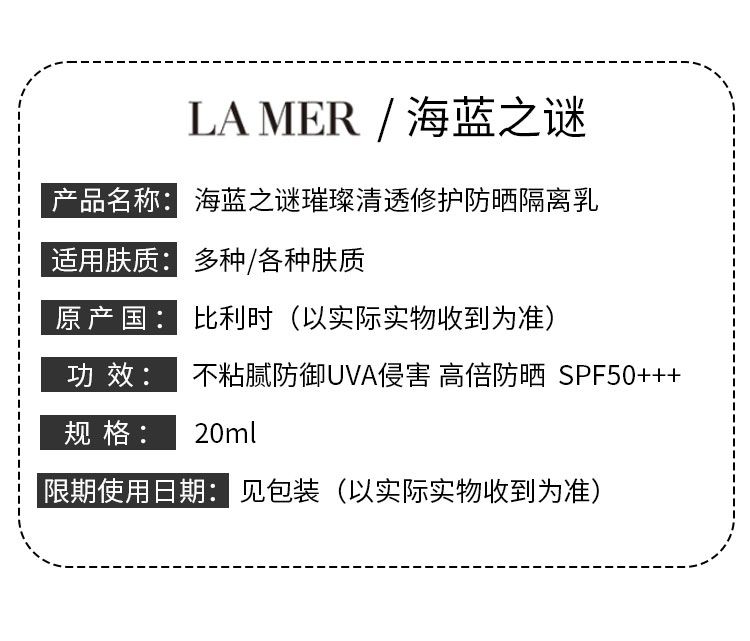 LA MER / 海蓝之谜

产品名称: 海蓝之谜璀璨清透修护防晒隔离乳

适用肤质: 多种/各种肤质

原产国: 比利时（以实际实物收到为准）

功效: 不粘腻防御UVA侵害 高倍防晒 SPF50+++

规格: 20ml

限期使用日期: 见包装（以实际实物收到为准）